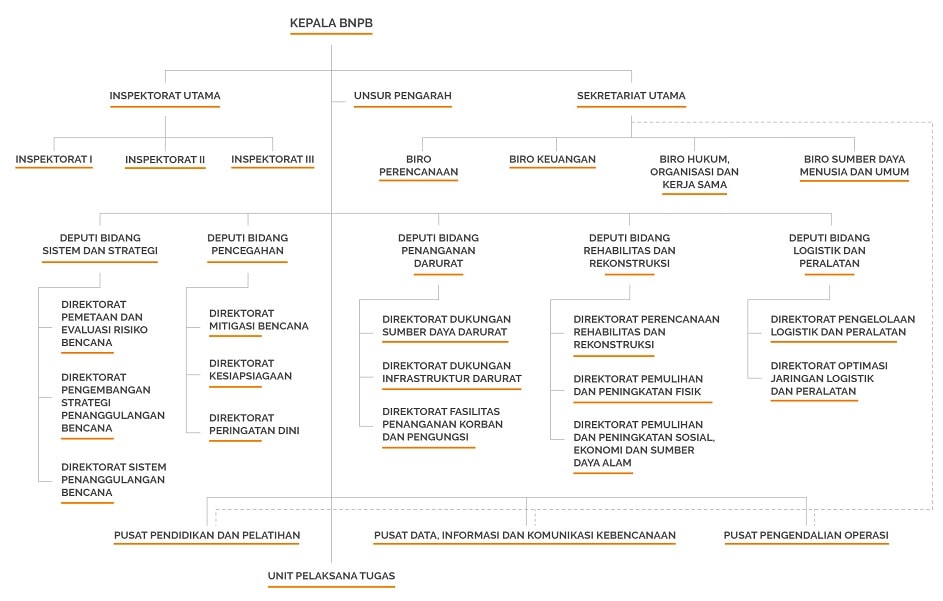 KEPALA BNPB

INSPEKTORAT UTAMA

UNSUR PENGARAH

SEKRETARIAT UTAMA

INSPEKTORAT I

INSPEKTORAT II

INSPEKTORAT III

BIRO PERENCANAAN

BIRO KEUANGAN

BIRO HUKUM, ORGANISASI DAN KERJA SAMA

BIRO SUMBER DAYA MENUSIA DAN UMUM

DEPUTI BIDANG SISTEM DAN STRATEGI

DIREKTORAT PEMETAAN DAN EVALUASI RISIKO BENCANA

DIREKTORAT PENGEMBANGAN STRATEGI PENANGGULANGAN BENCANA

DIREKTORAT SISTEM PENANGGULANGAN BENCANA

DEPUTI BIDANG PENCEGAHAN

DIREKTORAT MITIGASI BENCANA

DIREKTORAT KESIAPSIAGAAN

DIREKTORAT PERINGATAN DINI

DEPUTI BIDANG PENANGANAN DARURAT

DIREKTORAT DUKUNGAN SUMBER DAYA DARURAT

DIREKTORAT DUKUNGAN INFRASTRUKTUR DARURAT

DIREKTORAT FASILITAS PENANGANAN KORBAN DAN PENGUNGSI

DEPUTI BIDANG REHABILITAS DAN REKONSTRUKSI

DIREKTORAT PERENCANAAN REHABILITAS DAN REKONSTRUKSI

DIREKTORAT PEMULIHAN DAN PENINGKATAN FISIK

DIREKTORAT PEMULIHAN DAN PENINGKATAN SOSIAL, EKONOMI DAN SUMBER DAYA ALAM

DEPUTI BIDANG LOGISTIK DAN PERALATAN

DIREKTORAT PENGELOLAAN LOGISTIK DAN PERALATAN

DIREKTORAT OPTIMASI JARINGAN LOGISTIK DAN PERALATAN

PUSAT PENDIDIKAN DAN PELATIHAN

PUSAT DATA, INFORMASI DAN KOMUNIKASI KEBENCANAAN

PUSAT PENGENDALIAN OPERASI

UNIT PELAKSANA TUGAS